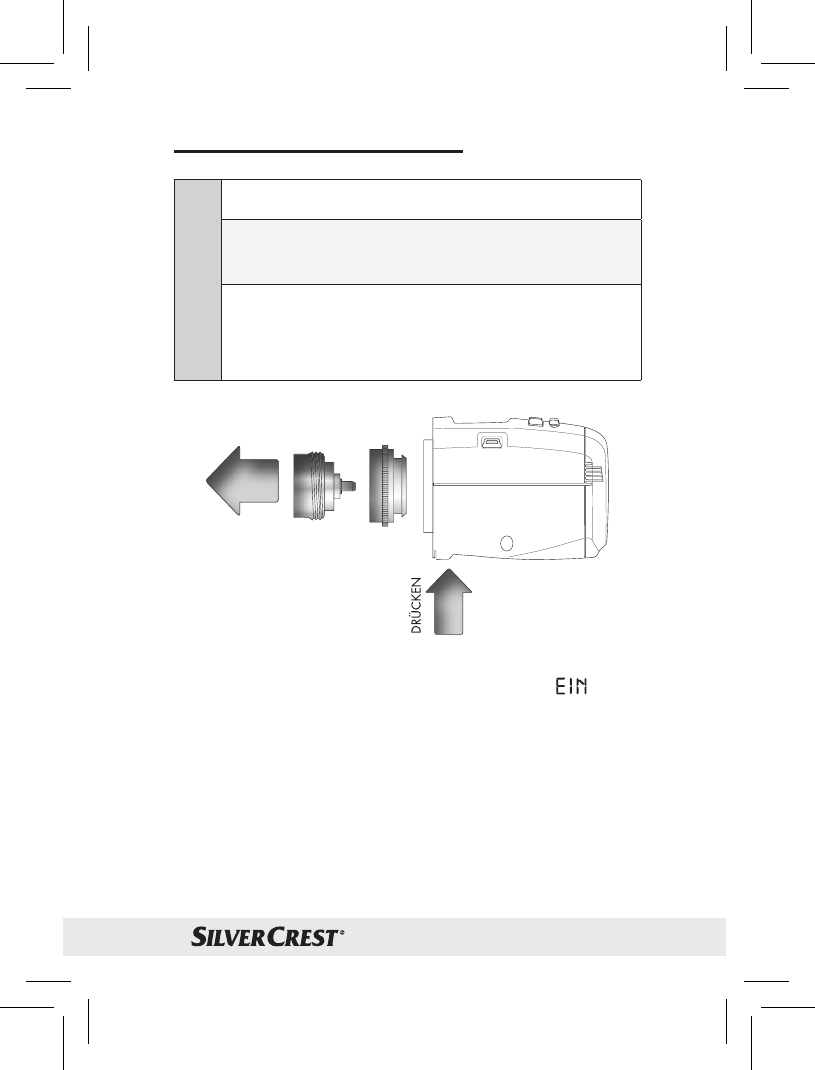 DRÜCKEN

EIN

SILVERCREST®